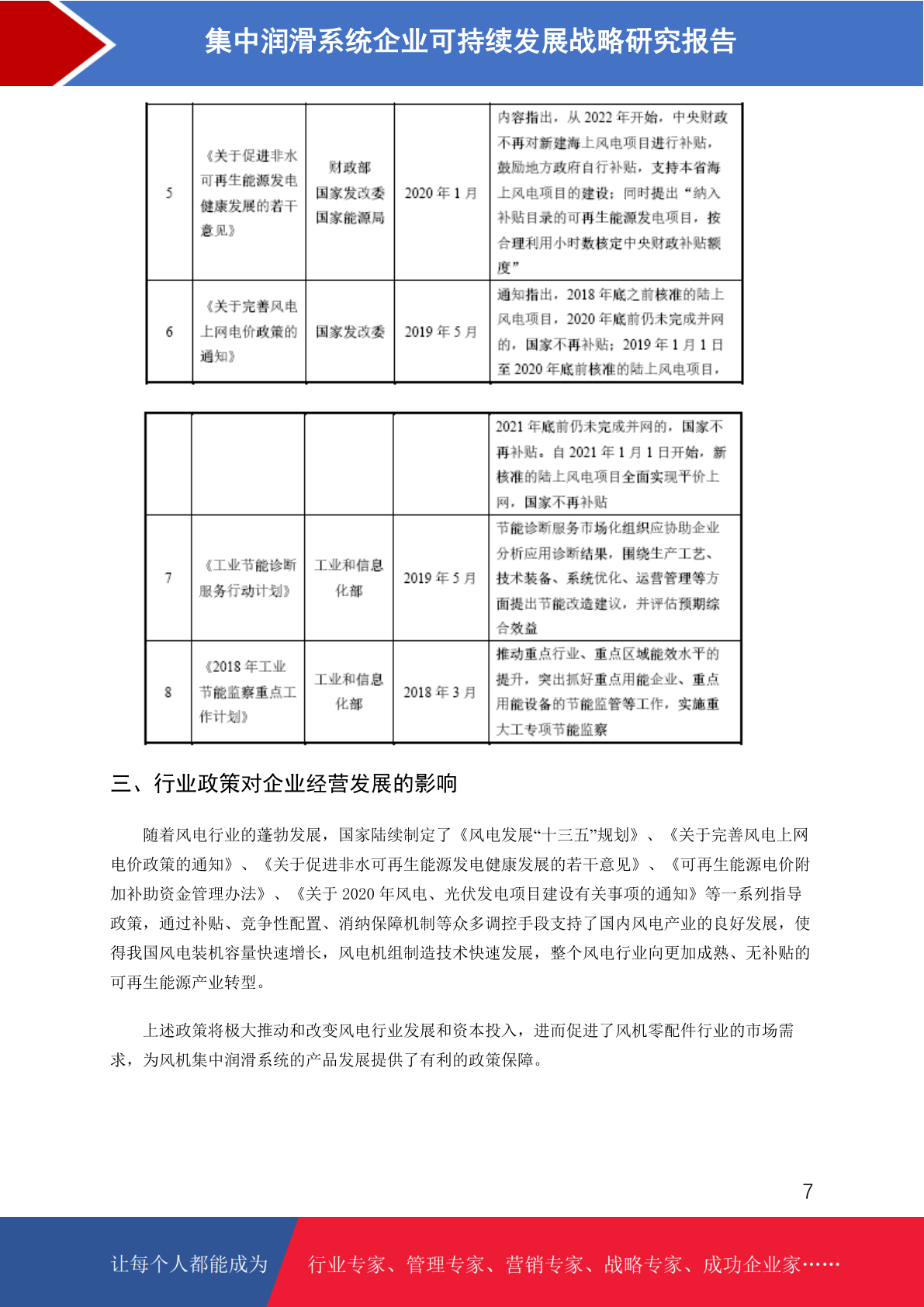 集中润滑系统企业可持续发展战略研究报告

| 5 | 《关于促进非水可再生能源发电健康发展的若干意见》 | 财政部 国家发改委 国家能源局 | 2020 年 1 月 | 内容指出，从 2022 年开始，中央财政不再对新建海上风电项目进行补贴，鼓励地方政府自行补贴，支持本省海上风电项目的建设；同时提出“纳入补贴目录的可再生能源发电项目，按合理利用小时数核定中央财政补贴额度” |
|---|---|---|---|---|
| 6 | 《关于完善风电上网电价政策的通知》 | 国家发改委 | 2019 年 5 月 | 通知指出，2018 年底之前核准的陆上风电项目，2020 年底前仍未完成并网的，国家不再补贴；2019 年 1 月 1 日至 2020 年底前核准的陆上风电项目， |

| | | | | 2021 年底前仍未完成并网的，国家不再补贴。自 2021 年 1 月 1 日开始，新核准的陆上风电项目全面实现平价上网，国家不再补贴 |
|---|---|---|---|---|
| 7 | 《工业节能诊断服务行动计划》 | 工业和信息化部 | 2019 年 5 月 | 节能诊断服务市场化组织应协助企业分析应用诊断结果，围绕生产工艺、技术装备、系统优化、运营管理等方面提出节能改造建议，并评估预期综合效益 |
| 8 | 《2018 年工业节能监察重点工作计划》 | 工业和信息化部 | 2018 年 3 月 | 推动重点行业、重点区域能效水平的提升，突出抓好重点用能企业、重点用能设备的节能监管等工作，实施重大工专项节能监察 |

三、行业政策对企业经营发展的影响

随着风电行业的蓬勃发展，国家陆续制定了《风电发展“十三五”规划》、《关于完善风电上网电价政策的通知》、《关于促进非水可再生能源发电健康发展的若干意见》、《可再生能源电价附加补助资金管理办法》、《关于 2020 年风电、光伏发电项目建设有关事项的通知》等一系列指导政策，通过补贴、竞争性配置、消纳保障机制等众多调控手段支持了国内风电产业的良好发展，使得我国风电装机容量快速增长，风电机组制造技术快速发展，整个风电行业向更加成熟、无补贴的可再生能源产业转型。

上述政策将极大推动和改变风电行业发展和资本投入，进而促进了风机零配件行业的市场需求，为风机集中润滑系统的产品发展提供了有利的政策保障。

7

让每个人都能成为 行业专家、管理专家、营销专家、战略专家、成功企业家……